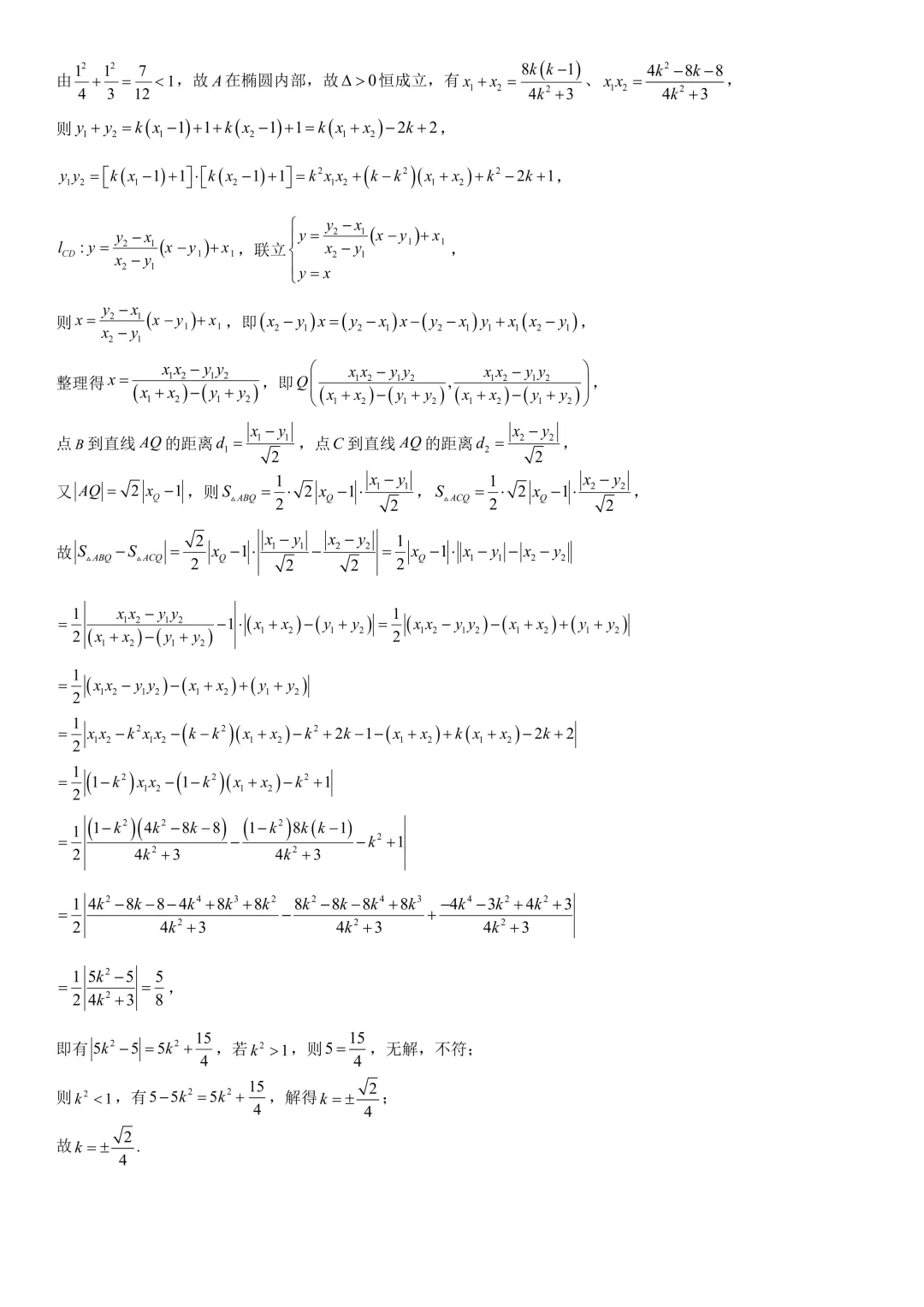 由$\frac{1^2}{4}+\frac{1^2}{3}=\frac{7}{12}<1$，故$A$在椭圆内部，故$\Delta>0$恒成立，有$x_1+x_2=\frac{8k(k-1)}{4k^2+3}$、$x_1x_2=\frac{4k^2-8k-8}{4k^2+3}$，

则$y_1+y_2=k(x_1-1)+1+k(x_2-1)+1=k(x_1+x_2)-2k+2$，

$y_1y_2=[k(x_1-1)+1]\cdot[k(x_2-1)+1]=k^2x_1x_2+(k-k^2)(x_1+x_2)+k^2-2k+1$，

$l_{CD}:y=\frac{y_2-x_1}{x_2-y_1}(x-y_1)+x_1$，联立$\begin{cases}y=\frac{y_2-x_1}{x_2-y_1}(x-y_1)+x_1\\y=x\end{cases}$，

则$x=\frac{y_2-x_1}{x_2-y_1}(x-y_1)+x_1$，即$(x_2-y_1)x=(y_2-x_1)x-(y_2-x_1)y_1+x_1(x_2-y_1)$，

整理得$x=\frac{x_1x_2-y_1y_2}{(x_1+x_2)-(y_1+y_2)}$，即$Q\left(\frac{x_1x_2-y_1y_2}{(x_1+x_2)-(y_1+y_2)},\frac{x_1x_2-y_1y_2}{(x_1+x_2)-(y_1+y_2)}\right)$，

点$B$到直线$AQ$的距离$d_1=\frac{|x_1-y_1|}{\sqrt{2}}$，点$C$到直线$AQ$的距离$d_2=\frac{|x_2-y_2|}{\sqrt{2}}$，

又$|AQ|=\sqrt{2}|x_Q-1|$，则$S_{\triangle ABQ}=\frac{1}{2}\cdot\sqrt{2}|x_Q-1|\cdot\frac{|x_1-y_1|}{\sqrt{2}}$，$S_{\triangle ACQ}=\frac{1}{2}\cdot\sqrt{2}|x_Q-1|\cdot\frac{|x_2-y_2|}{\sqrt{2}}$，

故$|S_{\triangle ABQ}-S_{\triangle ACQ}|=\frac{\sqrt{2}}{2}|x_Q-1|\cdot\left|\frac{|x_1-y_1|}{\sqrt{2}}-\frac{|x_2-y_2|}{\sqrt{2}}\right|=\frac{1}{2}|x_Q-1|\cdot||x_1-y_1|-|x_2-y_2||$

$=\frac{1}{2}\left|\frac{x_1x_2-y_1y_2}{(x_1+x_2)-(y_1+y_2)}-1\right|\cdot|(x_1+x_2)-(y_1+y_2)|=\frac{1}{2}|(x_1x_2-y_1y_2)-(x_1+x_2)+(y_1+y_2)|$

$=\frac{1}{2}|(x_1x_2-y_1y_2)-(x_1+x_2)+(y_1+y_2)|$

$=\frac{1}{2}|x_1x_2-k^2x_1x_2-(k-k^2)(x_1+x_2)-k^2+2k-1-(x_1+x_2)+k(x_1+x_2)-2k+2|$

$=\frac{1}{2}|(1-k^2)x_1x_2-(1-k^2)(x_1+x_2)-k^2+1|$

$=\frac{1}{2}\left|\frac{(1-k^2)(4k^2-8k-8)}{4k^2+3}-\frac{(1-k^2)8k(k-1)}{4k^2+3}-k^2+1\right|$

$=\frac{1}{2}\left|\frac{4k^2-8k-8-4k^4+8k^3+8k^2}{4k^2+3}-\frac{8k^2-8k-8k^4+8k^3}{4k^2+3}+\frac{-4k^4-3k^2+4k^2+3}{4k^2+3}\right|$

$=\frac{1}{2}\left|\frac{5k^2-5}{4k^2+3}\right|=\frac{5}{8}$，

即有$|5k^2-5|=5k^2+\frac{15}{4}$，若$k^2>1$，则$5=\frac{15}{4}$，无解，不符；

则$k^2<1$，有$5-5k^2=5k^2+\frac{15}{4}$，解得$k=\pm\frac{\sqrt{2}}{4}$；

故$k=\pm\frac{\sqrt{2}}{4}$.